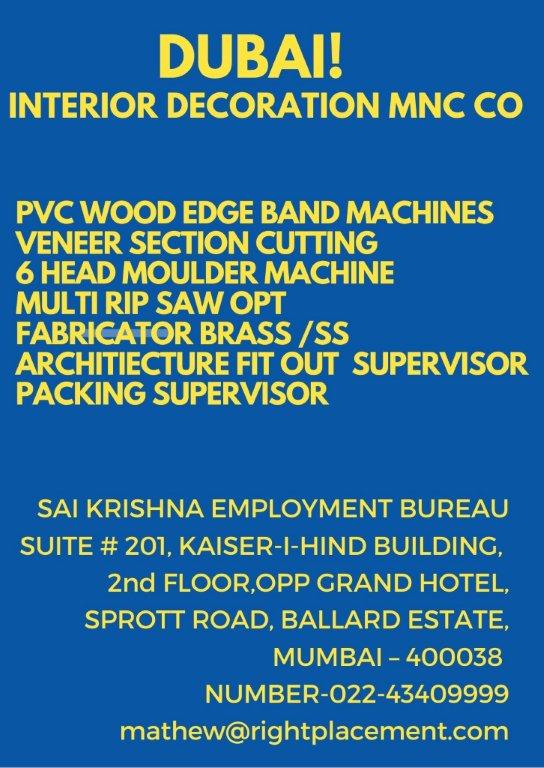 DUBAI!
INTERIOR DECORATION MNC CO

PVC WOOD EDGE BAND MACHINES
VENEER SECTION CUTTING
6 HEAD MOULDER MACHINE
MULTI RIP SAW OPT
FABRICATOR BRASS /SS
ARCHITIECTURE FIT OUT SUPERVISOR
PACKING SUPERVISOR

SAI KRISHNA EMPLOYMENT BUREAU
SUITE # 201, KAISER-I-HIND BUILDING,
2nd FLOOR,OPP GRAND HOTEL,
SPROTT ROAD, BALLARD ESTATE,
MUMBAI – 400038
NUMBER-022-43409999
mathew@rightplacement.com